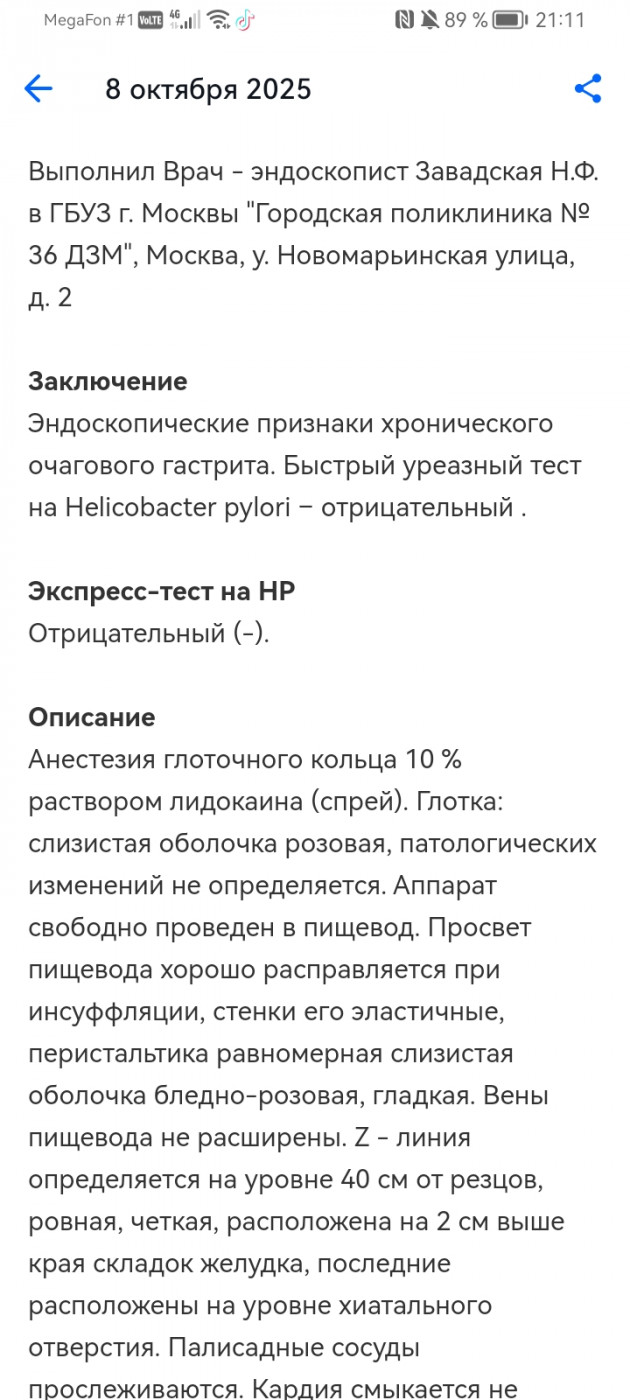 MegaFon #1 VoLTE 4G 89 % 21:11

8 октября 2025

Выполнил Врач - эндоскопист Завадская Н.Ф. в ГБУЗ г. Москвы "Городская поликлиника № 36 ДЗМ", Москва, у. Новомарьинская улица, д. 2

Заключение
Эндоскопические признаки хронического очагового гастрита. Быстрый уреазный тест на Helicobacter pylori – отрицательный .

Экспресс-тест на HP
Отрицательный (-).

Описание
Анестезия глоточного кольца 10 % раствором лидокаина (спрей). Глотка: слизистая оболочка розовая, патологических изменений не определяется. Аппарат свободно проведен в пищевод. Просвет пищевода хорошо расправляется при инсуффляции, стенки его эластичные, перистальтика равномерная слизистая оболочка бледно-розовая, гладкая. Вены пищевода не расширены. Z - линия определяется на уровне 40 см от резцов, ровная, четкая, расположена на 2 см выше края складок желудка, последние расположены на уровне хиатального отверстия. Палисадные сосуды прослеживаются. Кардия смыкается не